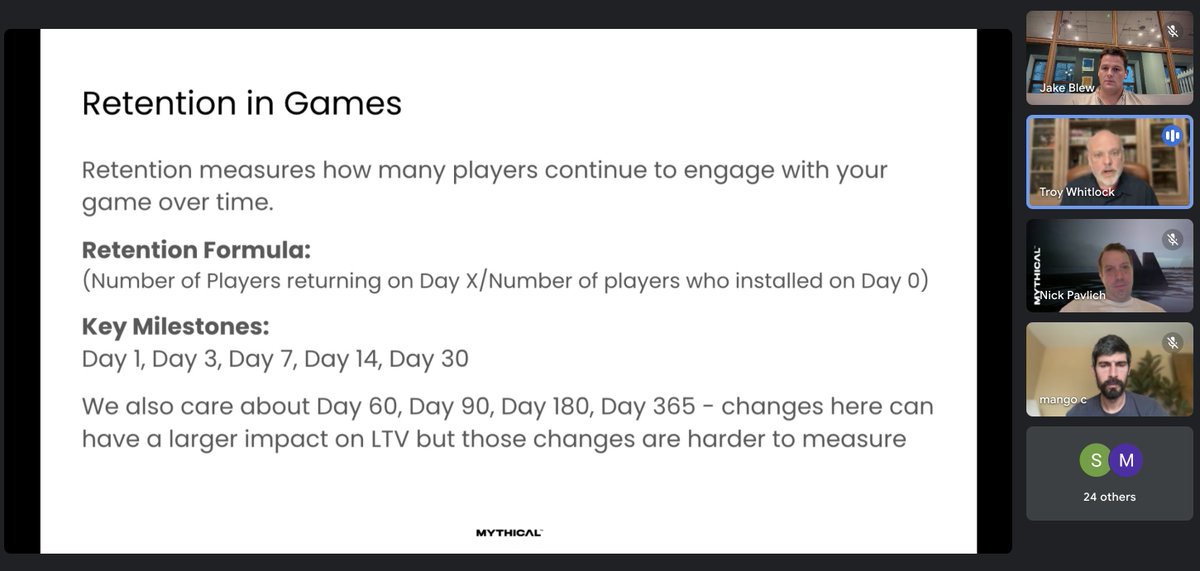 Retention in Games

Retention measures how many players continue to engage with your game over time.

**Retention Formula:**
(Number of Players returning on Day X/Number of players who installed on Day 0)

**Key Milestones:**
Day 1, Day 3, Day 7, Day 14, Day 30

We also care about Day 60, Day 90, Day 180, Day 365 - changes here can have a larger impact on LTV but those changes are harder to measure

MYTHICAL

Jake Blew

Troy Whitlock

MYTHICAL

Nick Pavlich

mango c

S M

24 others